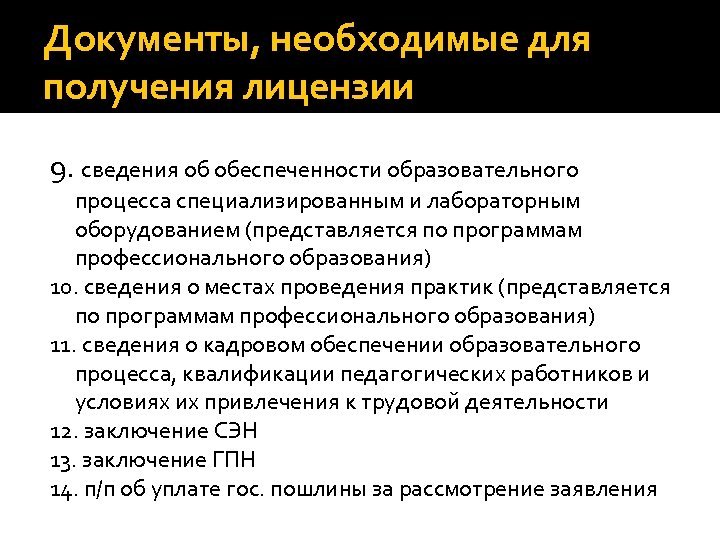 Документы, необходимые для получения лицензии

9. сведения об обеспеченности образовательного процесса специализированным и лабораторным оборудованием (представляется по программам профессионального образования)
10. сведения о местах проведения практик (представляется по программам профессионального образования)
11. сведения о кадровом обеспечении образовательного процесса, квалификации педагогических работников и условиях их привлечения к трудовой деятельности
12. заключение СЭН
13. заключение ГПН
14. п/п об уплате гос. пошлины за рассмотрение заявления